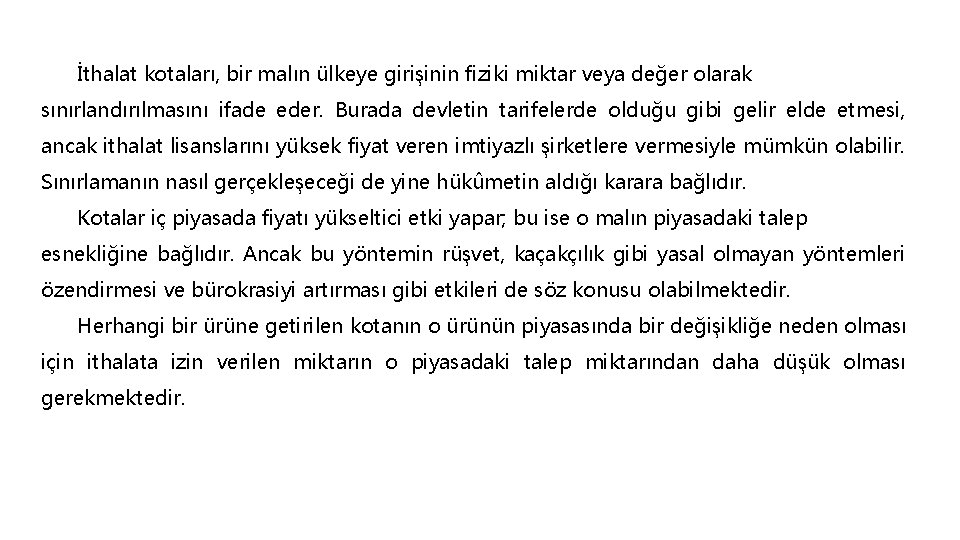 İthalat kotaları, bir malın ülkeye girişinin fiziki miktar veya değer olarak sınırlandırılmasını ifade eder. Burada devletin tarifelerde olduğu gibi gelir elde etmesi, ancak ithalat lisanslarını yüksek fiyat veren imtiyazlı şirketlere vermesiyle mümkün olabilir. Sınırlamanın nasıl gerçekleşeceği de yine hükûmetin aldığı karara bağlıdır.

Kotalar iç piyasada fiyatı yükseltici etki yapar; bu ise o malın piyasadaki talep esnekliğine bağlıdır. Ancak bu yöntemin rüşvet, kaçakçılık gibi yasal olmayan yöntemleri özendirmesi ve bürokrasiyi artırması gibi etkileri de söz konusu olabilmektedir.

Herhangi bir ürüne getirilen kotanın o ürünün piyasasında bir değişikliğe neden olması için ithalata izin verilen miktarın o piyasadaki talep miktarından daha düşük olması gerekmektedir.